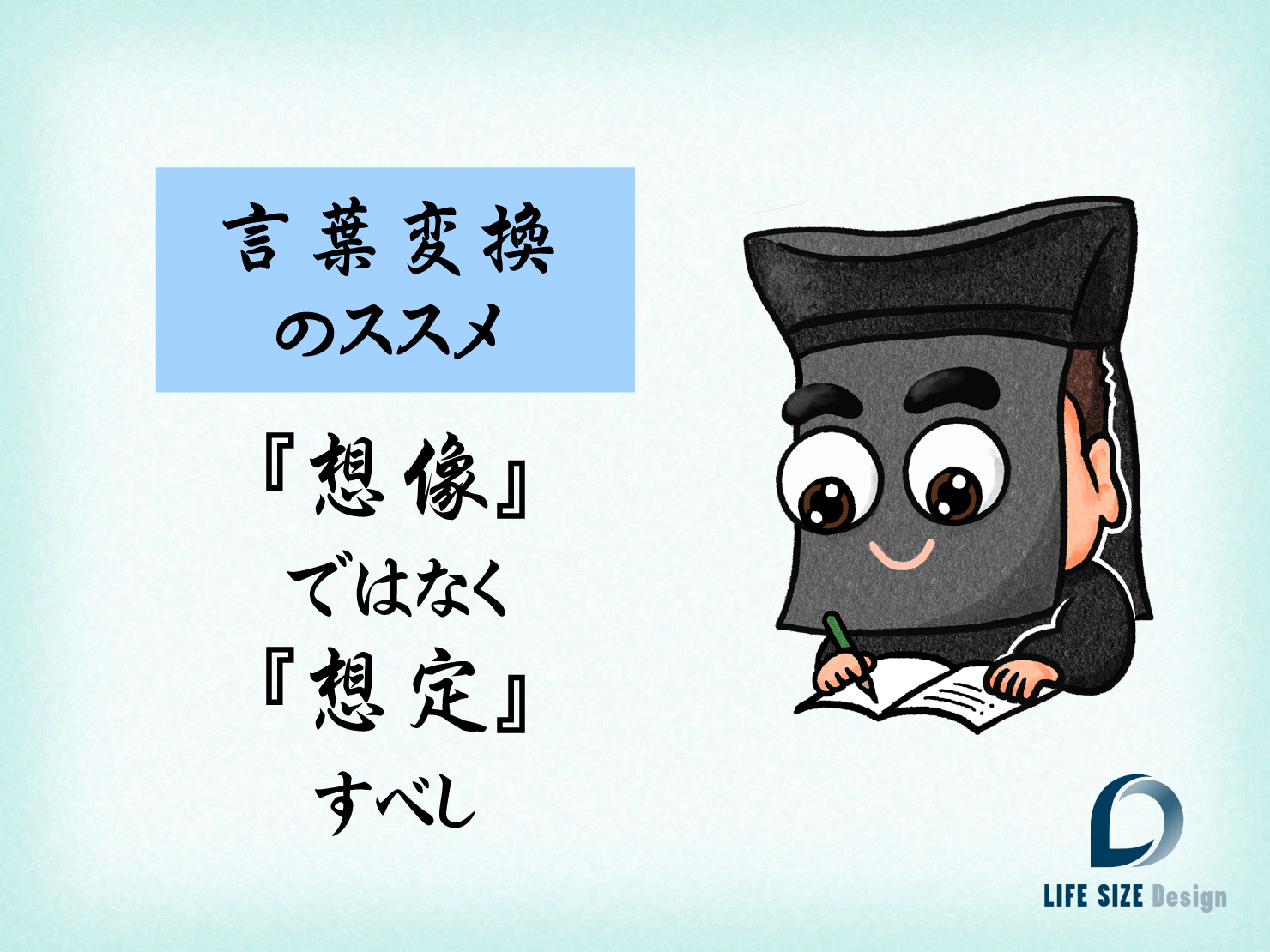 言葉変換
のススメ

『想像』
ではなく
『想定』
すべし

LIFE SIZE Design